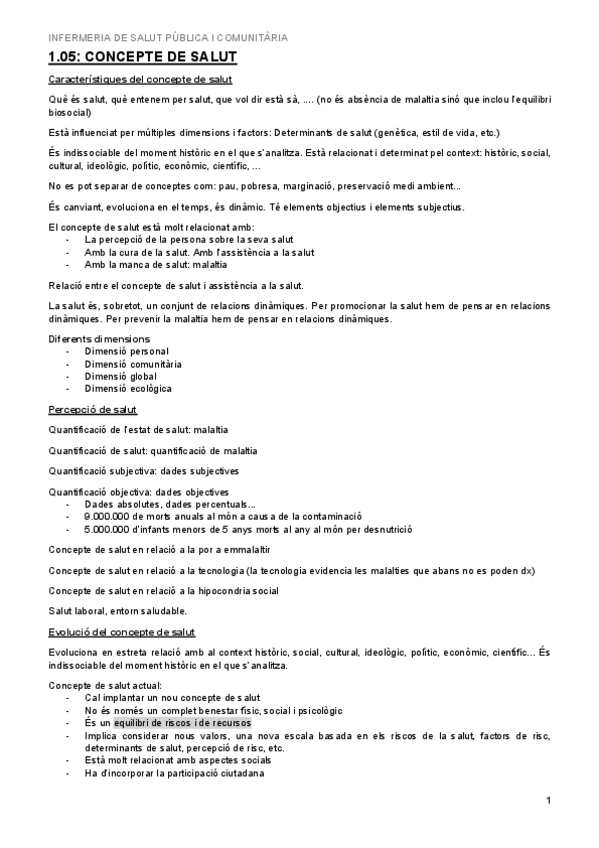 INFERMERIA DE SALUT PÚBLICA I COMUNITÀRIA

1.05: CONCEPTE DE SALUT

Característiques del concepte de salut

Què és salut, què entenem per salut, que vol dir està sà, .... (no és absència de malaltia sinó que inclou l'equilibri biosocial)

Està influenciat per múltiples dimensions i factors: Determinants de salut (genètica, estil de vida, etc.)

És indissociable del moment històric en el que s'analitza. Està relacionat i determinat pel context: històric, social, cultural, ideològic, polític, econòmic, científic, ...

No es pot separar de conceptes com: pau, pobresa, marginació, preservació medi ambient...

És canviant, evoluciona en el temps, és dinàmic. Té elements objectius i elements subjectius.

El concepte de salut està molt relacionat amb:
- La percepció de la persona sobre la seva salut
- Amb la cura de la salut. Amb l'assistència a la salut
- Amb la manca de salut: malaltia

Relació entre el concepte de salut i assistència a la salut.

La salut és, sobretot, un conjunt de relacions dinàmiques. Per promocionar la salut hem de pensar en relacions dinàmiques. Per prevenir la malaltia hem de pensar en relacions dinàmiques.

Diferents dimensions
- Dimensió personal
- Dimensió comunitària
- Dimensió global
- Dimensió ecològica

Percepció de salut

Quantificació de l'estat de salut: malaltia

Quantificació de salut: quantificació de malaltia

Quantificació subjectiva: dades subjectives

Quantificació objectiva: dades objectives
- Dades absolutes, dades percentuals...
- 9.000.000 de morts anuals al món a causa de la contaminació
- 5.000.000 d'infants menors de 5 anys morts al any al món per desnutrició

Concepte de salut en relació a la por a emmalaltir

Concepte de salut en relació a la tecnologia (la tecnologia evidencia les malalties que abans no es poden dx)

Concepte de salut en relació a la hipocondria social

Salut laboral, entorn saludable.

Evolució del concepte de salut

Evoluciona en estreta relació amb al context històric, social, cultural, ideològic, polític, econòmic, científic... És indissociable del moment històric en el que s'analitza.

Concepte de salut actual:
- Cal implantar un nou concepte de salut
- No és només un complet benestar físic, social i psicològic
- És un equilibri de riscos i de recursos
- Implica considerar nous valors, una nova escala basada en els riscos de la salut, factors de risc, determinants de salut, percepció de risc, etc.
- Està molt relacionat amb aspectes socials
- Ha d'incorporar la participació ciutadana

1